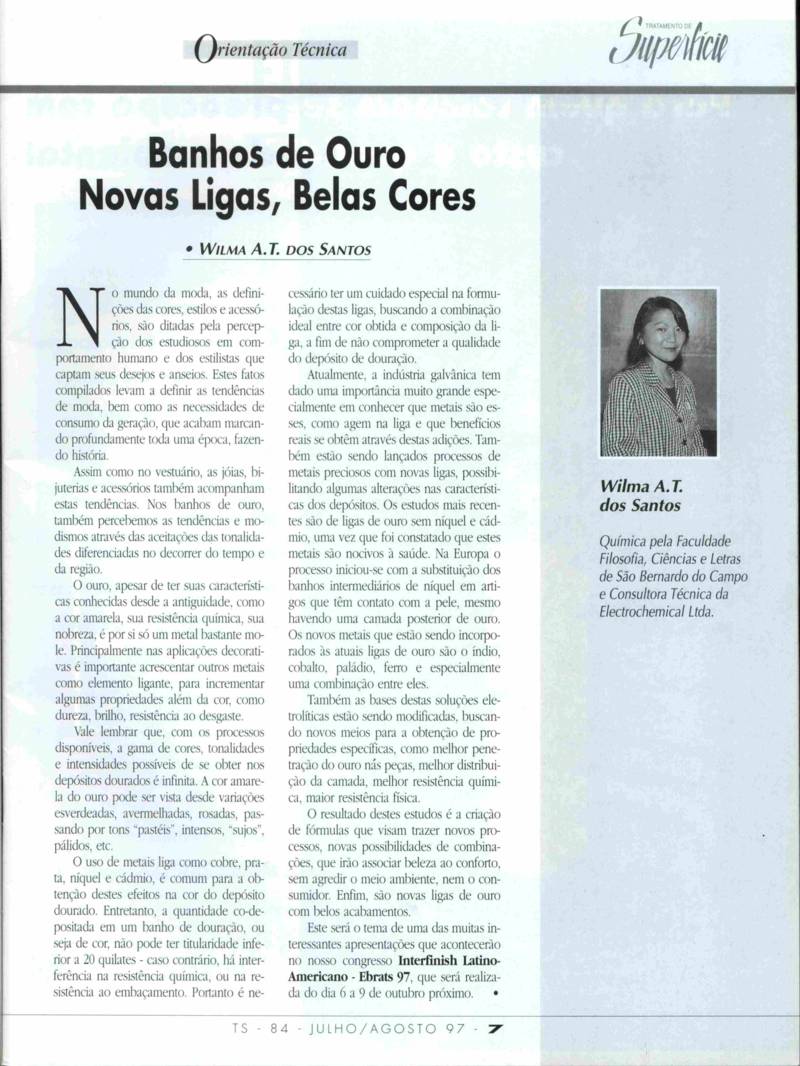 Orientação Técnica

TRATAMENTO DE Superfície

Banhos de Ouro Novas Ligas, Belas Cores

• WILMA A.T. DOS SANTOS

No mundo da moda, as definições das cores, estilos e acessórios, são ditadas pela percepção dos estudiosos em comportamento humano e dos estilistas que captam seus desejos e anseios. Estes fatos compilados levam a definir as tendências de moda, bem como as necessidades de consumo da geração, que acabam marcando profundamente toda uma época, fazendo história.

Assim como no vestuário, as jóias, bijuterias e acessórios também acompanham estas tendências. Nos banhos de ouro, também percebemos as tendências e modismos através das aceitações das tonalidades diferenciadas no decorrer do tempo e da região.

O ouro, apesar de ter suas características conhecidas desde a antiguidade, como a cor amarela, sua resistência química, sua nobreza, é por si só um metal bastante mole. Principalmente nas aplicações decorativas é importante acrescentar outros metais como elemento ligante, para incrementar algumas propriedades além da cor, como dureza, brilho, resistência ao desgaste.

Vale lembrar que, com os processos disponíveis, a gama de cores, tonalidades e intensidades possíveis de se obter nos depósitos dourados é infinita. A cor amarela do ouro pode ser vista desde variações esverdeadas, avermelhadas, rosadas, passando por tons "pastéis", intensos, "sujos", pálidos, etc.

O uso de metais liga como cobre, prata, níquel e cádmio, é comum para a obtenção destes efeitos na cor do depósito dourado. Entretanto, a quantidade co-depositada em um banho de douração, ou seja de cor, não pode ter titularidade inferior a 20 quilates - caso contrário, há interferência na resistência química, ou na resistência ao embaçamento. Portanto é necessário ter um cuidado especial na formulação destas ligas, buscando a combinação ideal entre cor obtida e composição da liga, a fim de não comprometer a qualidade do depósito de douração.

Atualmente, a indústria galvânica tem dado uma importância muito grande especialmente em conhecer que metais são esses, como agem na liga e que benefícios reais se obtêm através destas adições. Também estão sendo lançados processos de metais preciosos com novas ligas, possibilitando algumas alterações nas características dos depósitos. Os estudos mais recentes são de ligas de ouro sem níquel e cádmio, uma vez que foi constatado que estes metais são nocivos à saúde. Na Europa o processo iniciou-se com a substituição dos banhos intermediários de níquel em artigos que têm contato com a pele, mesmo havendo uma camada posterior de ouro. Os novos metais que estão sendo incorporados às atuais ligas de ouro são o índio, cobalto, paládio, ferro e especialmente uma combinação entre eles.

Também as bases destas soluções eletrolíticas estão sendo modificadas, buscando novos meios para a obtenção de propriedades específicas, como melhor penetração do ouro nas peças, melhor distribuição da camada, melhor resistência química, maior resistência física.

O resultado destes estudos é a criação de fórmulas que visam trazer novos processos, novas possibilidades de combinações, que irão associar beleza ao conforto, sem agredir o meio ambiente, nem o consumidor. Enfim, são novas ligas de ouro com belos acabamentos.

Este será o tema de uma das muitas interessantes apresentações que acontecerão no nosso congresso Interfinish Latino-Americano - Ebrats 97, que será realizada do dia 6 a 9 de outubro próximo. •

Wilma A.T. dos Santos

Química pela Faculdade Filosofia, Ciências e Letras de São Bernardo do Campo e Consultora Técnica da Electrochemical Ltda.

TS - 84 - JULHO/AGOSTO 97 - 7